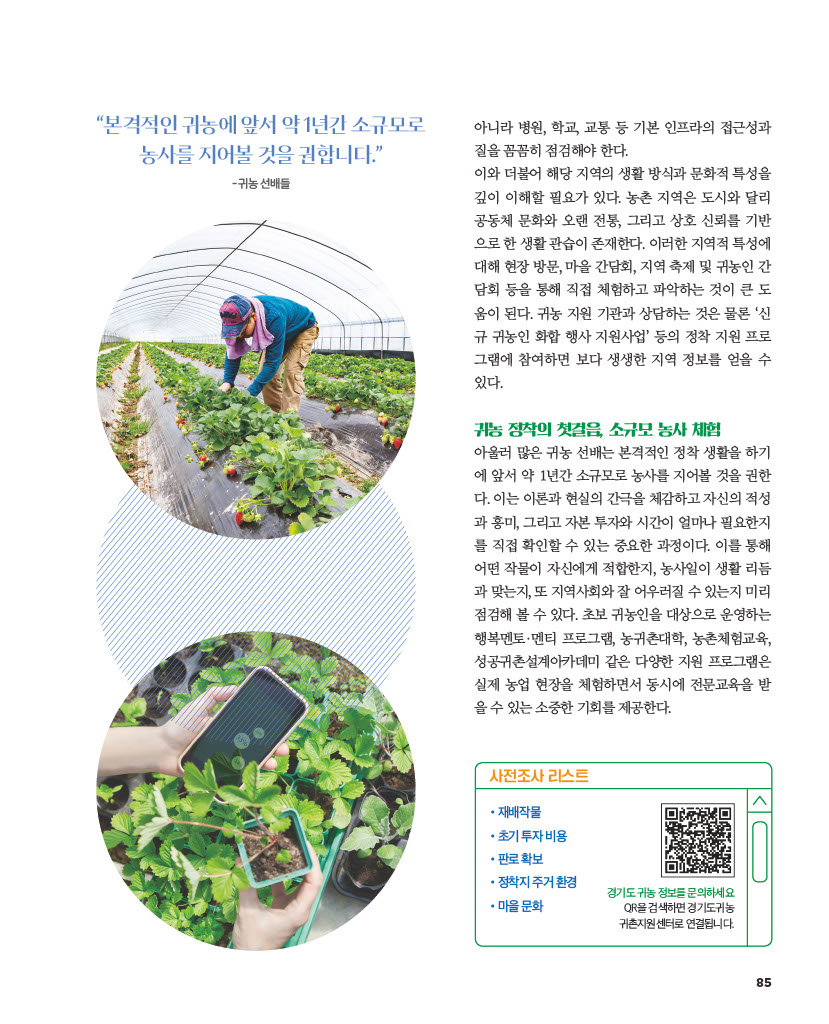 "본격적인 귀농에 앞서 약 1년간 소규모로 농사를 지어볼 것을 권합니다."

-귀농 선배들

아니라 병원, 학교, 교통 등 기본 인프라의 접근성과 질을 꼼꼼히 점검해야 한다.

이와 더불어 해당 지역의 생활 방식과 문화적 특성을 깊이 이해할 필요가 있다. 농촌 지역은 도시와 달리 공동체 문화와 오랜 전통, 그리고 상호 신뢰를 기반으로 한 생활 관습이 존재한다. 이러한 지역적 특성에 대해 현장 방문, 마을 간담회, 지역 축제 및 귀농인 간담회 등을 통해 직접 체험하고 파악하는 것이 큰 도움이 된다. 귀농 지원 기관과 상담하는 것은 물론 '신규 귀농인 화합 행사 지원사업' 등의 정착 지원 프로그램에 참여하면 보다 생생한 지역 정보를 얻을 수 있다.

귀농 정착의 첫걸음, 소규모 농사 체험

아울러 많은 귀농 선배는 본격적인 정착 생활을 하기에 앞서 약 1년간 소규모로 농사를 지어볼 것을 권한다. 이는 이론과 현실의 간극을 체감하고 자신의 적성과 흥미, 그리고 자본 투자와 시간이 얼마나 필요한지를 직접 확인할 수 있는 중요한 과정이다. 이를 통해 어떤 작물이 자신에게 적합한지, 농사일이 생활 리듬과 맞는지, 또 지역사회와 잘 어우러질 수 있는지 미리 점검해 볼 수 있다. 초보 귀농인을 대상으로 운영하는 행복멘토·멘티 프로그램, 농귀촌대학, 농촌체험교육, 성공귀촌설계아카데미 같은 다양한 지원 프로그램은 실제 농업 현장을 체험하면서 동시에 전문교육을 받을 수 있는 소중한 기회를 제공한다.

사전조사 리스트

• 재배작물
• 초기 투자 비용
• 판로 확보
• 정착지 주거 환경
• 마을 문화

경기도 귀농 정보를 문의하세요
QR을 검색하면 경기도귀농귀촌지원센터로 연결됩니다.

85